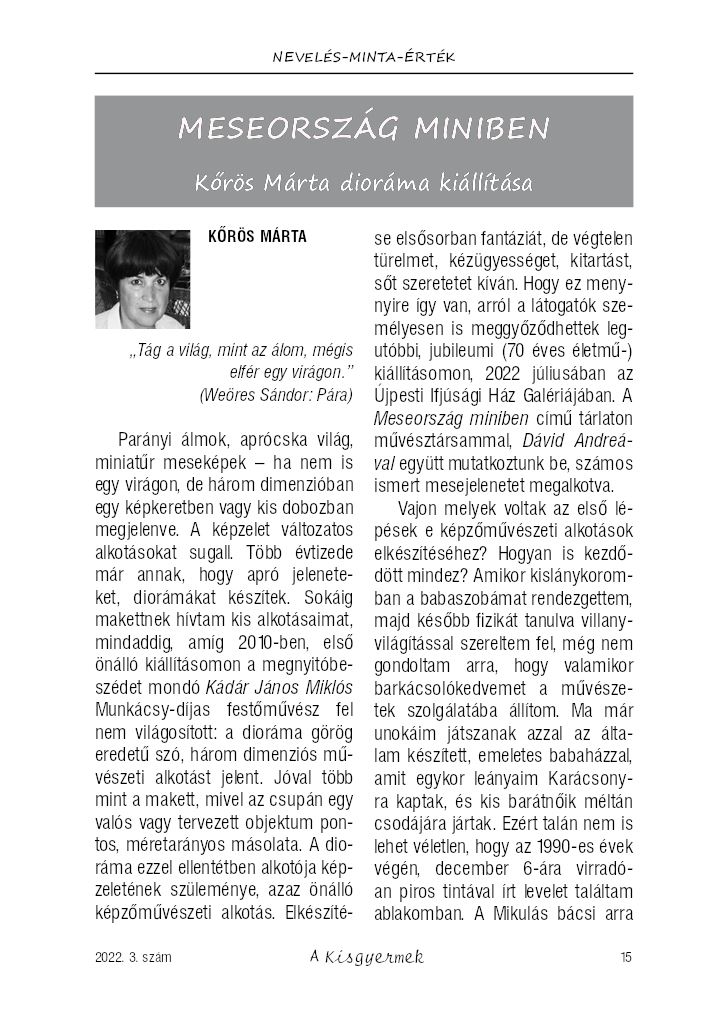 NEVELÉS-MINTA-ÉRTÉK

MESEORSZÁG MINIBEN

Kőrös Márta dioráma kiállítása

KŐRÖS MÁRTA

„Tág a világ, mint az álom, mégis elfér egy virágon." (Weöres Sándor: Pára)

Parányi álmok, aprócska világ, miniatűr meseképek – ha nem is egy virágon, de három dimenzióban egy képkeretben vagy kis dobozban megjelenve. A képzelet változatos alkotásokat sugall. Több évtizede már annak, hogy apró jeleneteket, diorámákat készítek. Sokáig makettnek hívtam kis alkotásaimat, mindaddig, amíg 2010-ben, első önálló kiállításomon a megnyitóbeszédet mondó Kádár János Miklós Munkácsy-díjas festőművész fel nem világosított: a dioráma görög eredetű szó, három dimenziós művészeti alkotást jelent. Jóval több mint a makett, mivel az csupán egy valós vagy tervezett objektum pontos, méretarányos másolata. A dioráma ezzel ellentétben alkotója képzeletének szüleménye, azaz önálló képzőművészeti alkotás. Elkészítése elsősorban fantáziát, de végtelen türelmet, kézügyességet, kitartást, sőt szeretetet kíván. Hogy ez menynyire így van, arról a látogatók személyesen is meggyőződhettek legutóbbi, jubileumi (70 éves életmű-) kiállításomon, 2022 júliusában az Újpesti Ifjúsági Ház Galériájában. A Meseország miniben című tárlaton művésztársammal, Dávid Andreával együtt mutatkoztunk be, számos ismert mesejelenetet megalkotva.

Vajon melyek voltak az első lépések e képzőművészeti alkotások elkészítéséhez? Hogyan is kezdődött mindez? Amikor kislánykoromban a babaszobámat rendezgettem, majd később fizikát tanulva villanyvilágítással szereltem fel, még nem gondoltam arra, hogy valamikor barkácsolókedvemet a művészetek szolgálatába állítom. Ma már unokáim játszanak azzal az általam készített, emeletes babaházzal, amit egykor leányaim Karácsonyra kaptak, és kis barátnőik méltán csodájára jártak. Ezért talán nem is lehet véletlen, hogy az 1990-es évek végén, december 6-ára virradóan piros tintával írt levelet találtam ablakomban. A Mikulás bácsi arra

2022. 3. szám   A Kisgyermek   15